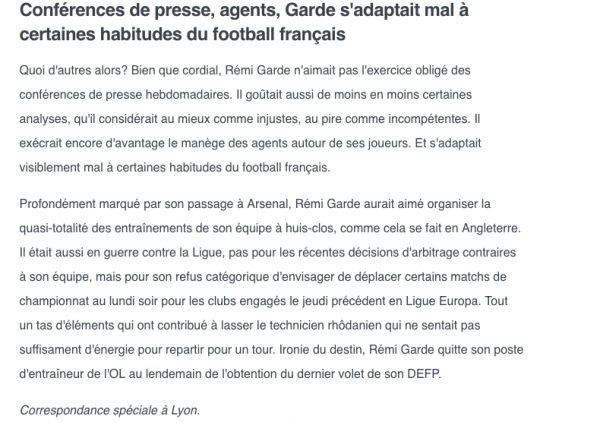 Conférences de presse, agents, Garde s'adaptait mal à certaines habitudes du football français

Quoi d'autres alors? Bien que cordial, Rémi Garde n'aimait pas l'exercice obligé des conférences de presse hebdomadaires. Il goûtait aussi de moins en moins certaines analyses, qu'il considérait au mieux comme injustes, au pire comme incompétentes. Il exécrait encore d'avantage le manège des agents autour de ses joueurs. Et s'adaptait visiblement mal à certaines habitudes du football français.

Profondément marqué par son passage à Arsenal, Rémi Garde aurait aimé organiser la quasi-totalité des entraînements de son équipe à huis-clos, comme cela se fait en Angleterre. Il était aussi en guerre contre la Ligue, pas pour les récentes décisions d'arbitrage contraires à son équipe, mais pour son refus catégorique d'envisager de déplacer certains matchs de championnat au lundi soir pour les clubs engagés le jeudi précédent en Ligue Europa. Tout un tas d'éléments qui ont contribué à lasser le technicien rhôdanien qui ne sentait pas suffisament d'énergie pour repartir pour un tour. Ironie du destin, Rémi Garde quitte son poste d'entraîneur de l'OL au lendemain de l'obtention du dernier volet de son DEFP.

Correspondance spéciale à Lyon.